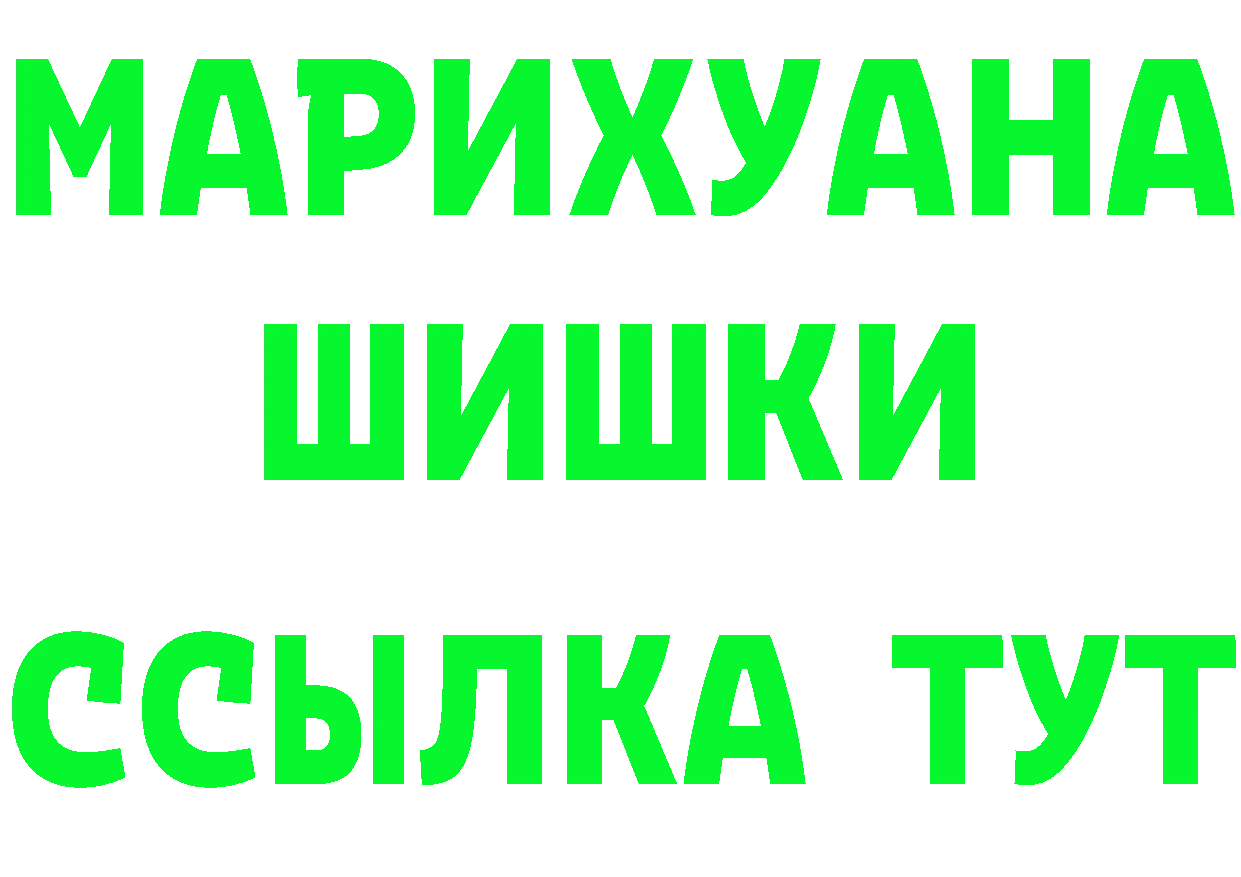 МАРИХУАНА
ШИШКИ
ССЫЛКА ТУТ